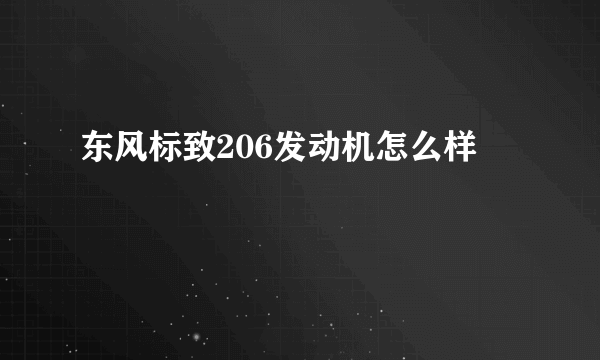 东风标致206发动机怎么样